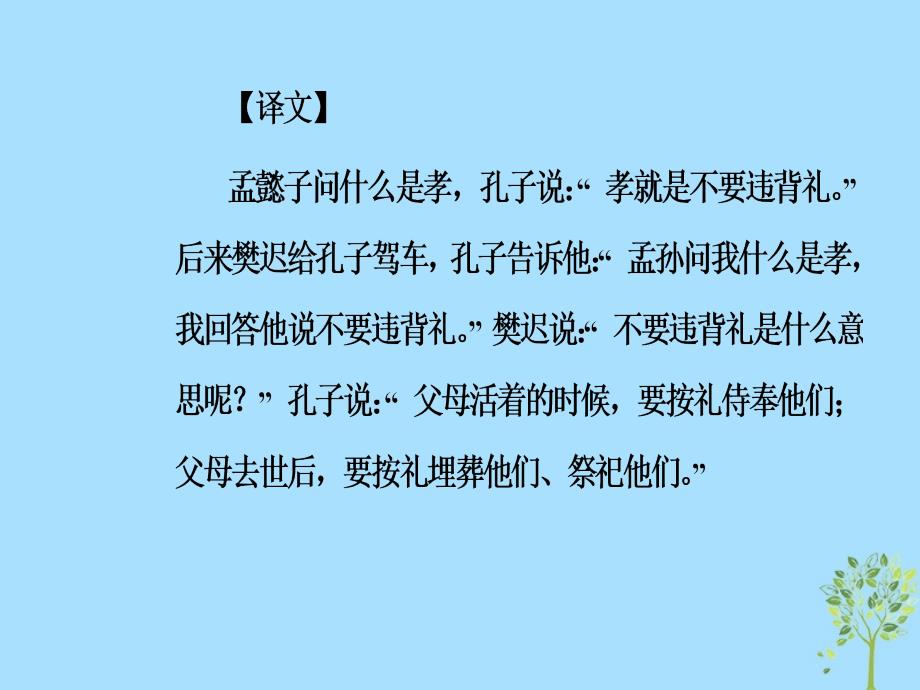 【译文】

孟懿子问什么是孝，孔子说:“孝就是不要违背礼。”后来樊迟给孔子驾车，孔子告诉他:“孟孙问我什么是孝，我回答他说不要违背礼。”樊迟说:“不要违背礼是什么意思呢？”孔子说:“父母活着的时候，要按礼侍奉他们；父母去世后，要按礼埋葬他们、祭祀他们。”